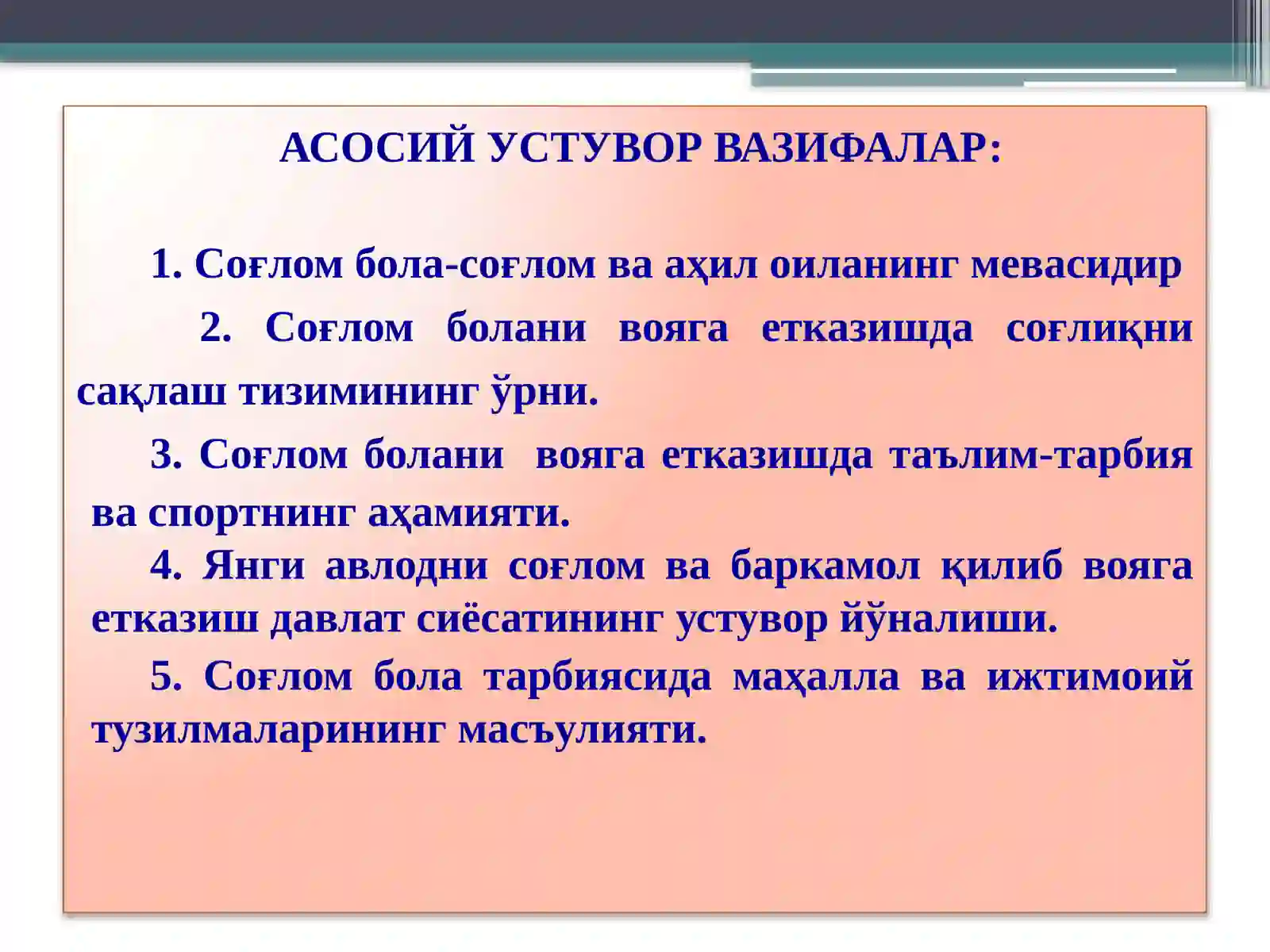 АСОСИЙ УСТУВОР ВАЗИФАЛАР:

1. Соғлом бола-соғлом ва аҳил оиланинг мевасидир

2. Соғлом болани вояга етказишда соғлиқни сақлаш тизимининг ўрни.

3. Соғлом болани вояга етказишда таълим-тарбия ва спортнинг аҳамияти.

4. Янги авлодни соғлом ва баркамол қилиб вояга етказиш давлат сиёсатининг устувор йўналиши.

5. Соғлом бола тарбиясида маҳалла ва ижтимоий тузилмаларининг масъулияти.